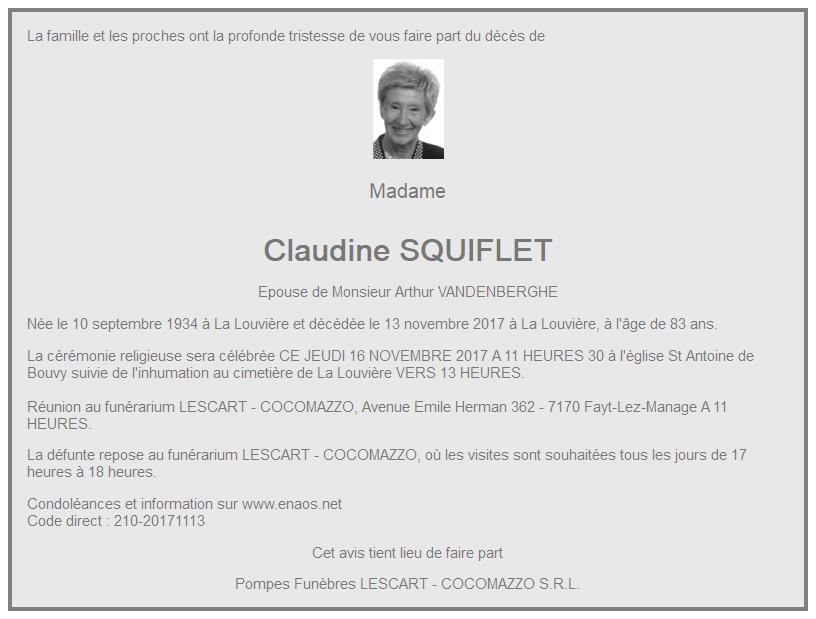 La famille et les proches ont la profonde tristesse de vous faire part du décès de

Madame

Claudine SQUIFLET

Epouse de Monsieur Arthur VANDENBERGHE

Née le 10 septembre 1934 à La Louvière et décédée le 13 novembre 2017 à La Louvière, à l'âge de 83 ans.

La cérémonie religieuse sera célébrée CE JEUDI 16 NOVEMBRE 2017 A 11 HEURES 30 à l'église St Antoine de Bouvy suivie de l'inhumation au cimetière de La Louvière VERS 13 HEURES.

Réunion au funérarium LESCART - COCOMAZZO, Avenue Emile Herman 362 - 7170 Fayt-Lez-Manage A 11 HEURES.

La défunte repose au funérarium LESCART - COCOMAZZO, où les visites sont souhaitées tous les jours de 17 heures à 18 heures.

Condoléances et information sur www.enaos.net
Code direct : 210-20171113

Cet avis tient lieu de faire part

Pompes Funèbres LESCART - COCOMAZZO S.R.L.